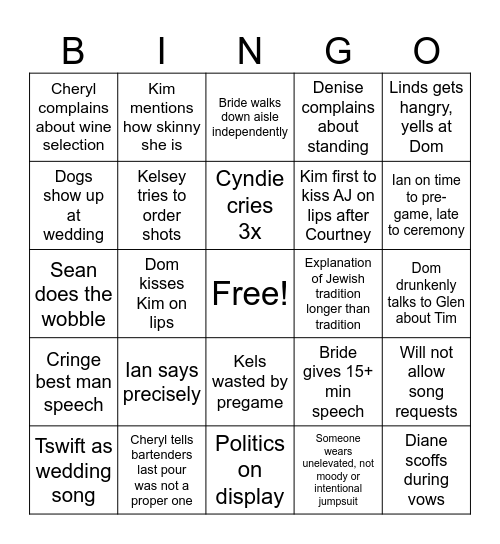 | B | I | N | G | O |
|---|---|---|---|---|
| Cheryl complains about wine selection | Kim mentions how skinny she is | Bride walks down aisle independently | Denise complains about standing | Linds gets hangry, yells at Dom |
| Dogs show up at wedding | Kelsey tries to order shots | Cyndie cries 3x | Kim first to kiss AJ on lips after Courtney | Ian on time to pre-game, late to ceremony |
| Sean does the wobble | Dom kisses Kim on lips | Free! | Explanation of Jewish tradition longer than tradition | Dom drunkenly talks to Glen about Tim |
| Cringe best man speech | Ian says precisely | Kels wasted by pregame | Bride gives 15+ min speech | Will not allow song requests |
| Tswift as wedding song | Cheryl tells bartenders last pour was not a proper one | Politics on display | Someone wears unelevated, not moody or intentional jumpsuit | Diane scoffs during vows |